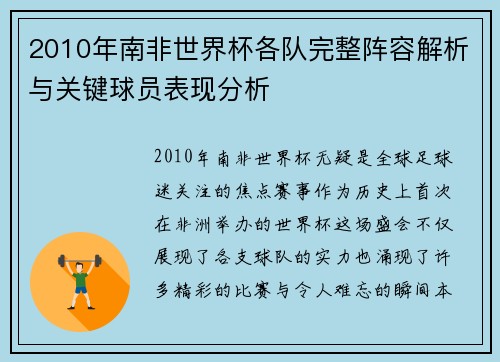 2010年南非世界杯各队完整阵容解析与关键球员表现分析

2010年南非世界杯无疑是全球足球迷关注的焦点赛事作为历史上首次在非洲举办的世界杯这场盛会不仅展现了各支球队的实力也涌现了许多精彩的比赛与令人难忘的瞬间本